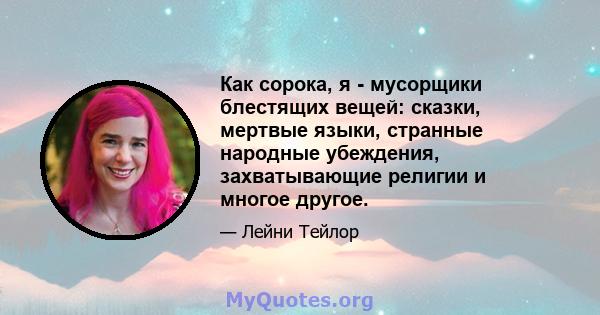 Как сорока, я - мусорщики блестящих вещей: сказки, мертвые языки, странные народные убеждения, захватывающие религии и многое другое.

— Лейни Тейлор

MyQuotes.org